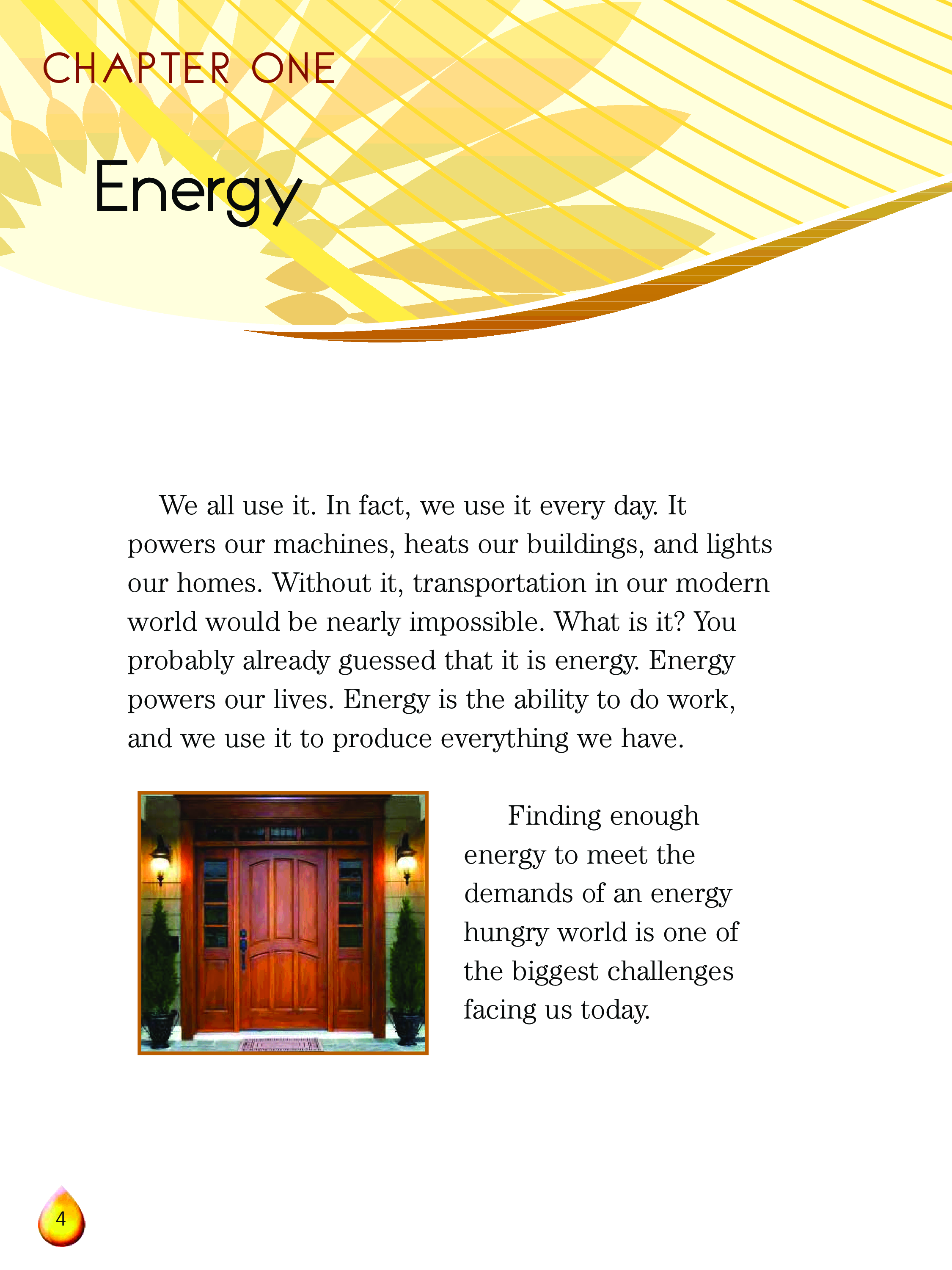 CHAPTER ONE

Energy

We all use it. In fact, we use it every day. It powers our machines, heats our buildings, and lights our homes. Without it, transportation in our modern world would be nearly impossible. What is it? You probably already guessed that it is energy. Energy powers our lives. Energy is the ability to do work, and we use it to produce everything we have.

Finding enough energy to meet the demands of an energy hungry world is one of the biggest challenges facing us today.

4